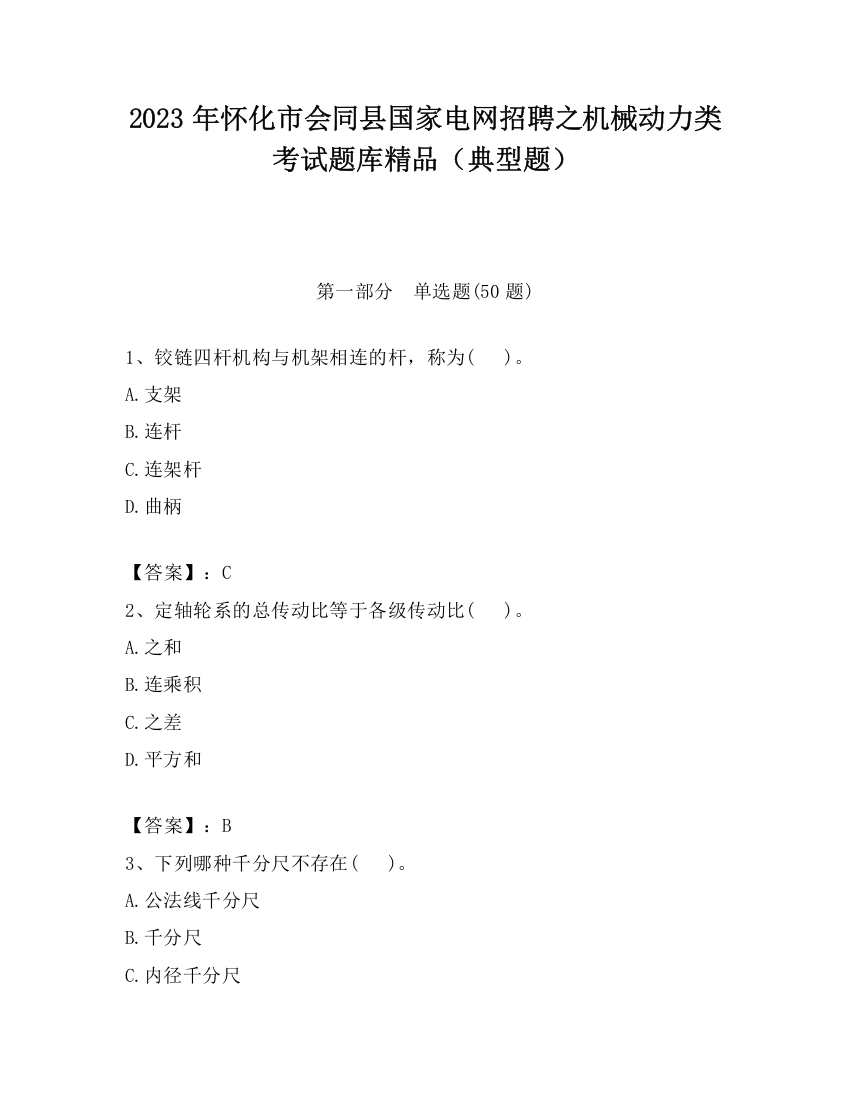 2023 年怀化市会同县国家电网招聘之机械动力类考试题库精品（典型题）

第一部分　单选题(50 题)

1、铰链四杆机构与机架相连的杆，称为(　　)。

A.支架

B.连杆

C.连架杆

D.曲柄

【答案】：C

2、定轴轮系的总传动比等于各级传动比(　　)。

A.之和

B.连乘积

C.之差

D.平方和

【答案】：B

3、下列哪种千分尺不存在(　　)。

A.公法线千分尺

B.千分尺

C.内径千分尺